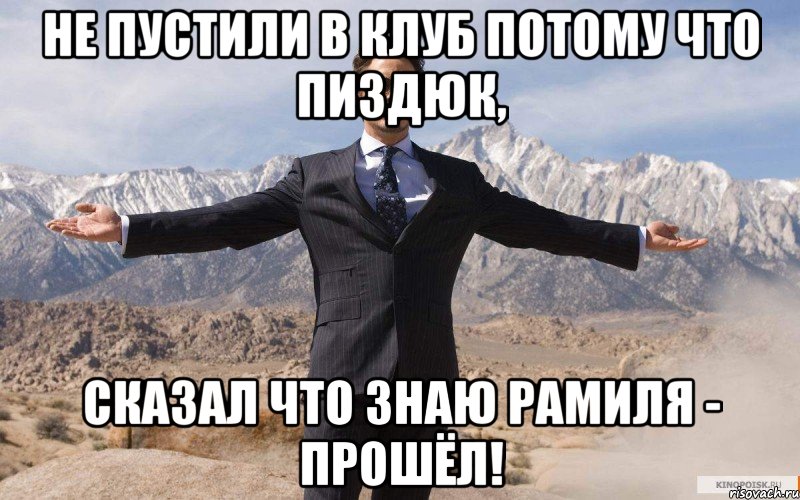 НЕ ПУСТИЛИ В КЛУБ ПОТОМУ ЧТО ПИЗДЮК,

СКАЗАЛ ЧТО ЗНАЮ РАМИЛЯ - ПРОШЁЛ!

KINOPOISK.RU
risovach.ru